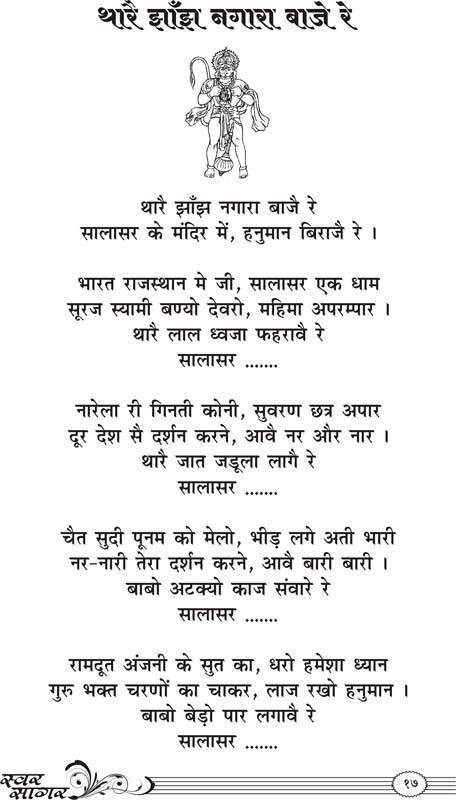 थारै झाँझ नगारा बाजे रे

थारै झाँझ नगारा बाजै रे
सालासर के मंदिर में, हनुमान बिराजै रे ।

भारत राजस्थान मे जी, सालासर एक धाम
सूरज स्यामी बण्यो देवरो, महिमा अपरम्पार ।
थारै लाल ध्वजा फहरावै रे
सालासर .......

नारेला री गिनती कोनी, सुवरण छत्र अपार
दूर देश सै दर्शन करने, आवै नर और नार ।
थारै जात जडूला लागै रे
सालासर .......

चैत सुदी पूनम को मेलो, भीड़ लगे अती भारी
नर-नारी तेरा दर्शन करने, आवै बारी बारी ।
बाबो अटक्यो काज संवारे रे
सालासर .......

रामदूत अंजनी के सुत का, धरो हमेशा ध्यान
गुरु भक्त चरणों का चाकर, लाज रखो हनुमान ।
बाबो बेड़ो पार लगावै रे
सालासर .......

स्वर सागर

१७